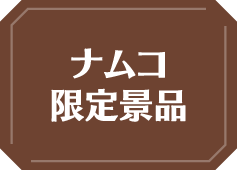 ナムコ
限定景品